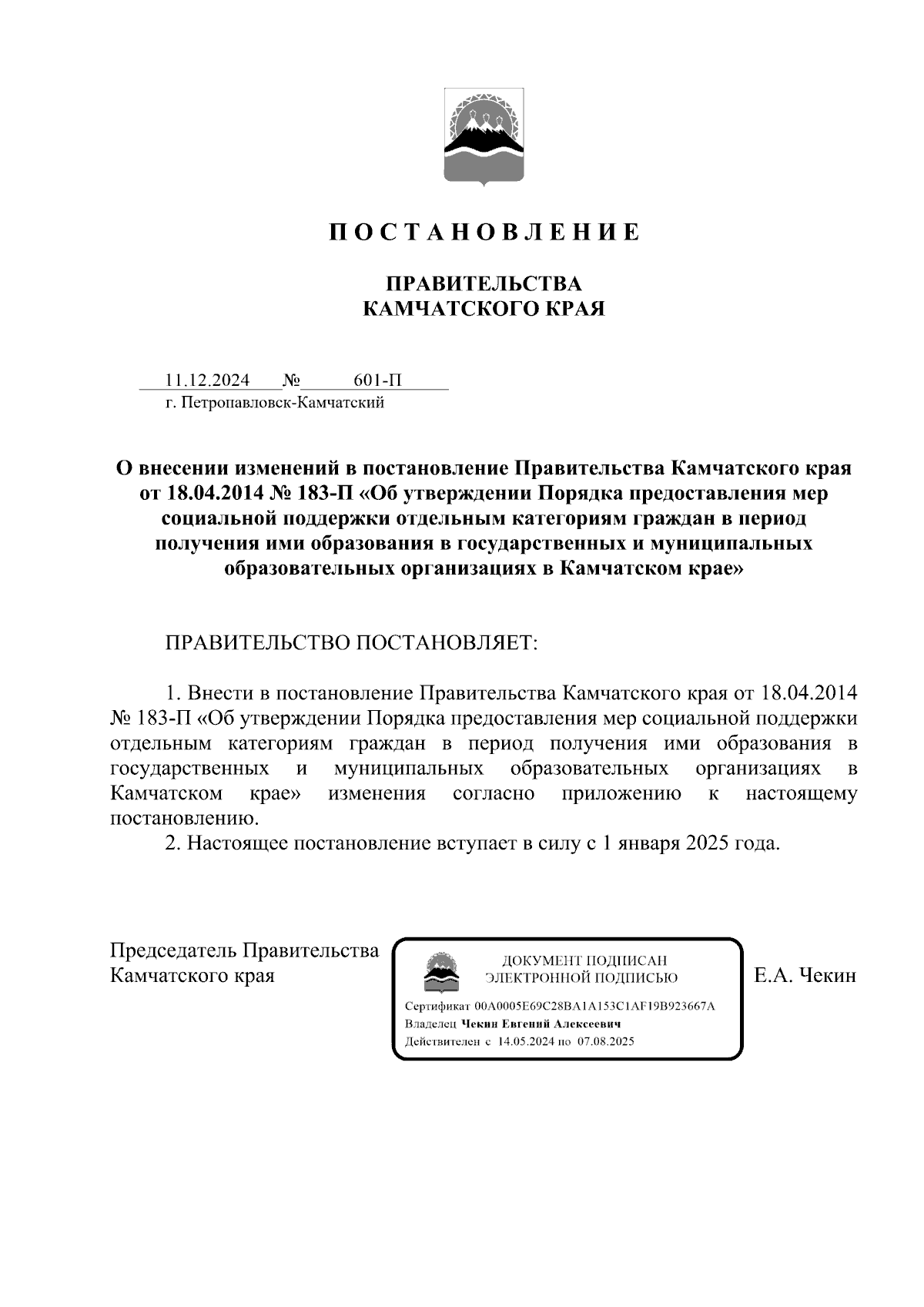 П О С Т А Н О В Л Е Н И Е

ПРАВИТЕЛЬСТВА
КАМЧАТСКОГО КРАЯ

11.12.2024 № 601-П
г. Петропавловск-Камчатский

О внесении изменений в постановление Правительства Камчатского края от 18.04.2014 № 183-П «Об утверждении Порядка предоставления мер социальной поддержки отдельным категориям граждан в период получения ими образования в государственных и муниципальных образовательных организациях в Камчатском крае»

ПРАВИТЕЛЬСТВО ПОСТАНОВЛЯЕТ:

1. Внести в постановление Правительства Камчатского края от 18.04.2014 № 183-П «Об утверждении Порядка предоставления мер социальной поддержки отдельным категориям граждан в период получения ими образования в государственных и муниципальных образовательных организациях в Камчатском крае» изменения согласно приложению к настоящему постановлению.

2. Настоящее постановление вступает в силу с 1 января 2025 года.

Председатель Правительства
Камчатского края

ДОКУМЕНТ ПОДПИСАН
ЭЛЕКТРОННОЙ ПОДПИСЬЮ

Сертификат 00A0005E69C28BA1A153C1AF19B923667A
Владелец Чекин Евгений Алексеевич
Действителен с 14.05.2024 по 07.08.2025

Е.А. Чекин